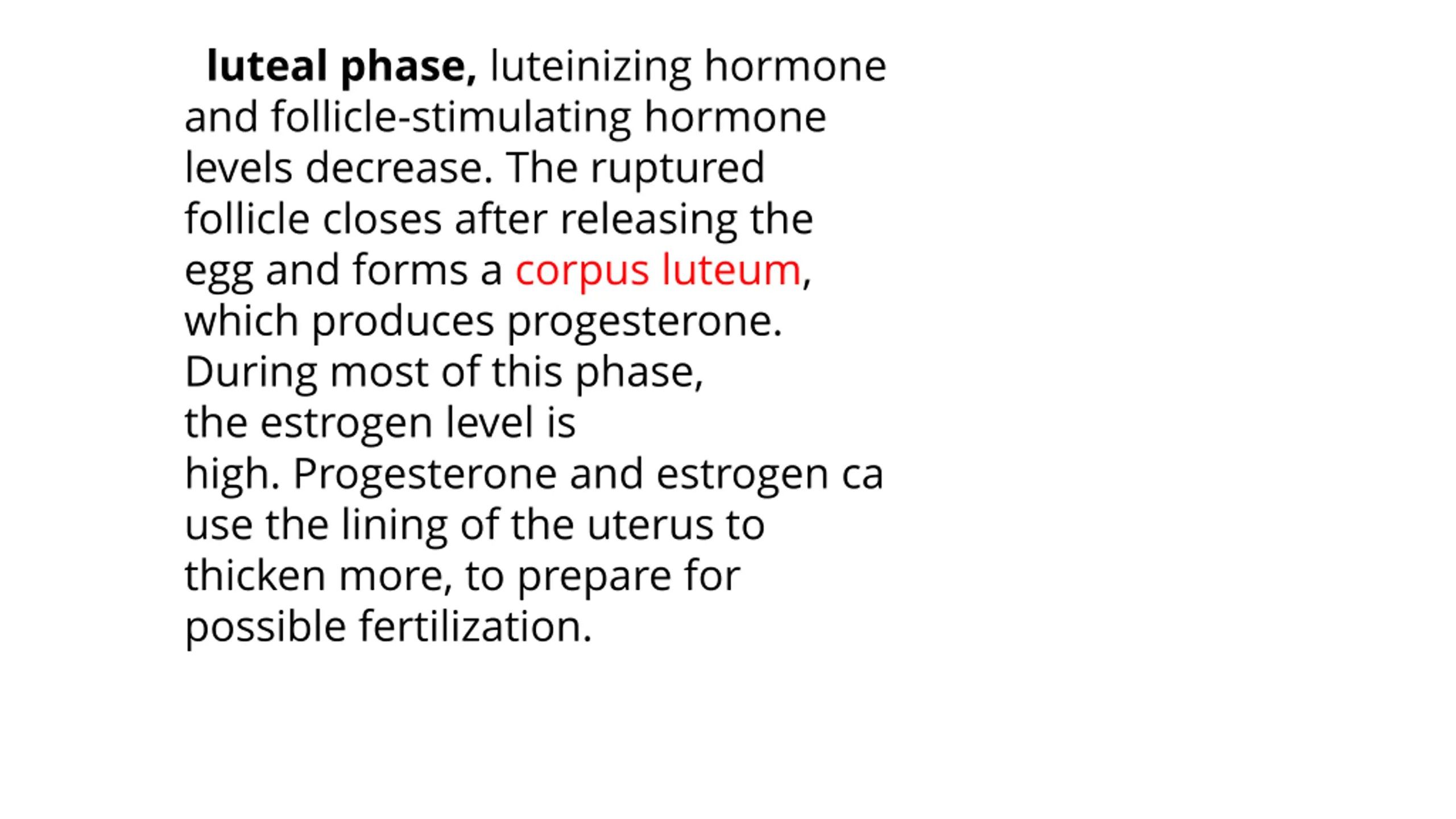 luteal phase, luteinizing hormone and follicle-stimulating hormone levels decrease. The ruptured follicle closes after releasing the egg and forms a corpus luteum, which produces progesterone. During most of this phase, the estrogen level is high. Progesterone and estrogen ca use the lining of the uterus to thicken more, to prepare for possible fertilization.